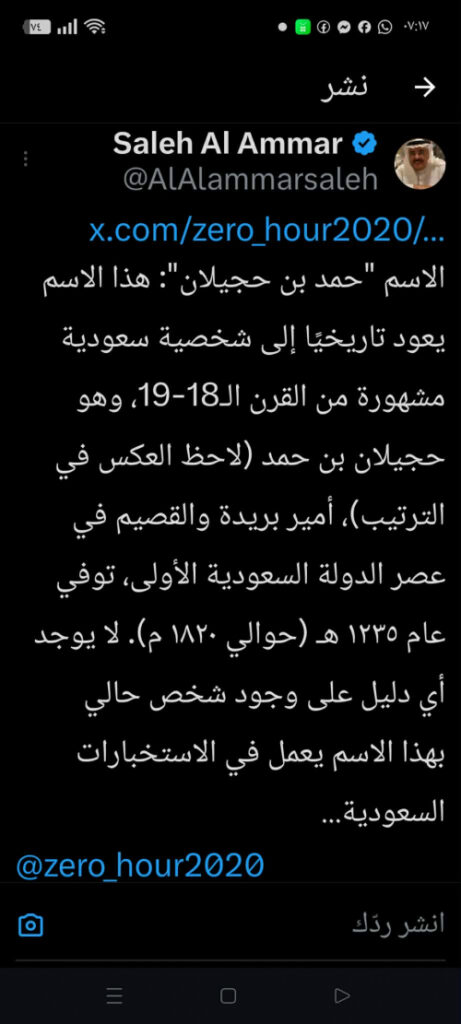 ٧٤ ٠٧:١٧

نشر

Saleh Al Ammar
@AlAlammarsaleh

x.com/zero_hour2020/...
الاسم "حمد بن حجيلان": هذا الاسم يعود تاريخيًا إلى شخصية سعودية مشهورة من القرن الـ18-19، وهو حجيلان بن حمد (لاحظ العكس في الترتيب)، أمير بريدة والقصيم في عصر الدولة السعودية الأولى، توفي عام ١٢٣٥ هـ (حوالي ١٨٢٠ م). لا يوجد أي دليل على وجود شخص حالي بهذا الاسم يعمل في الاستخبارات السعودية...

@zero_hour2020

انشر ردّك